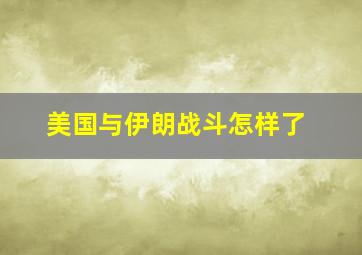 美国与伊朗战斗怎样了